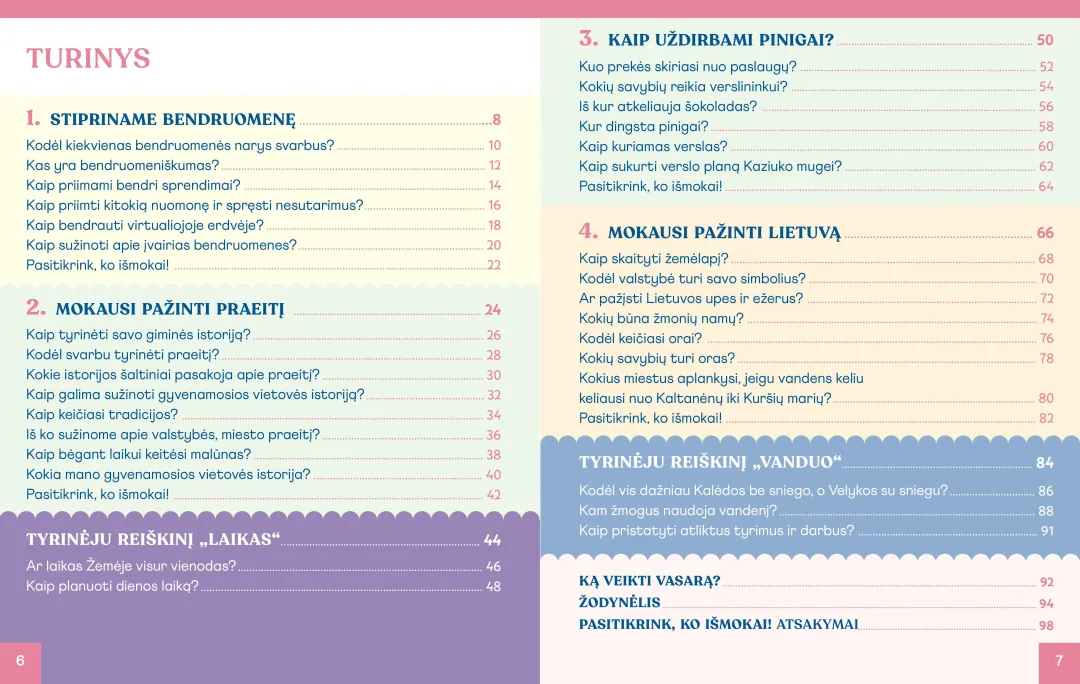 TURINYS

1. STIPRINAME BENDRUOMENĘ 8
Kodėl kiekvienas bendruomenės narys svarbus? 10
Kas yra bendruomeniškumas? 12
Kaip priimami bendri sprendimai? 14
Kaip priimti kitokią nuomonę ir spręsti nesutarimus? 16
Kaip bendrauti virtualiojoje erdvėje? 18
Kaip sužinoti apie įvairias bendruomenes? 20
Pasitikrink, ko išmokai! 22

2. MOKAUSI PAŽINTI PRAEITĮ 24
Kaip tyrinėti savo giminės istoriją? 26
Kodėl svarbu tyrinėti praeitį? 28
Kokie istorijos šaltiniai pasakoja apie praeitį? 30
Kaip galima sužinoti gyvenamosios vietovės istoriją? 32
Kaip keičiasi tradicijos? 34
Iš ko sužinome apie valstybės, miesto praeitį? 36
Kaip bėgant laikui keitėsi malūnas? 38
Kokia mano gyvenamosios vietovės istorija? 40
Pasitikrink, ko išmokai! 42

TYRINĖJU REIŠKINĮ „LAIKAS“ 44
Ar laikas Žemėje visur vienodas? 46
Kaip planuoti dienos laiką? 48

6

3. KAIP UŽDIRBAMI PINIGAI? 50
Kuo prekės skiriasi nuo paslaugų? 52
Kokių savybių reikia verslininkui? 54
Iš kur atkeliauja šokoladas? 56
Kur dingsta pinigai? 58
Kaip kuriamas verslas? 60
Kaip sukurti verslo planą Kaziuko mugei? 62
Pasitikrink, ko išmokai! 64

4. MOKAUSI PAŽINTI LIETUVĄ 66
Kaip skaityti žemėlapį? 68
Kodėl valstybė turi savo simbolius? 70
Ar pažįsti Lietuvos upes ir ežerus? 72
Kokių būna žmonių namų? 74
Kodėl keičiasi orai? 76
Kokių savybių turi oras? 78
Kokius miestus aplankysi, jeigu vandens keliu keliausi nuo Kaltanėnų iki Kuršių marių? 80
Pasitikrink, ko išmokai! 82

TYRINĖJU REIŠKINĮ „VANDUO“ 84
Kodėl vis dažniau Kalėdos be sniego, o Velykos su sniegu? 86
Kam žmogus naudoja vandenį? 88
Kaip pristatyti atliktus tyrimus ir darbus? 91

KĄ VEIKTI VASARĄ? 92
ŽODYNĖLIS 94
PASITIKRINK, KO IŠMOKAI! ATSAKYMAI 98

7